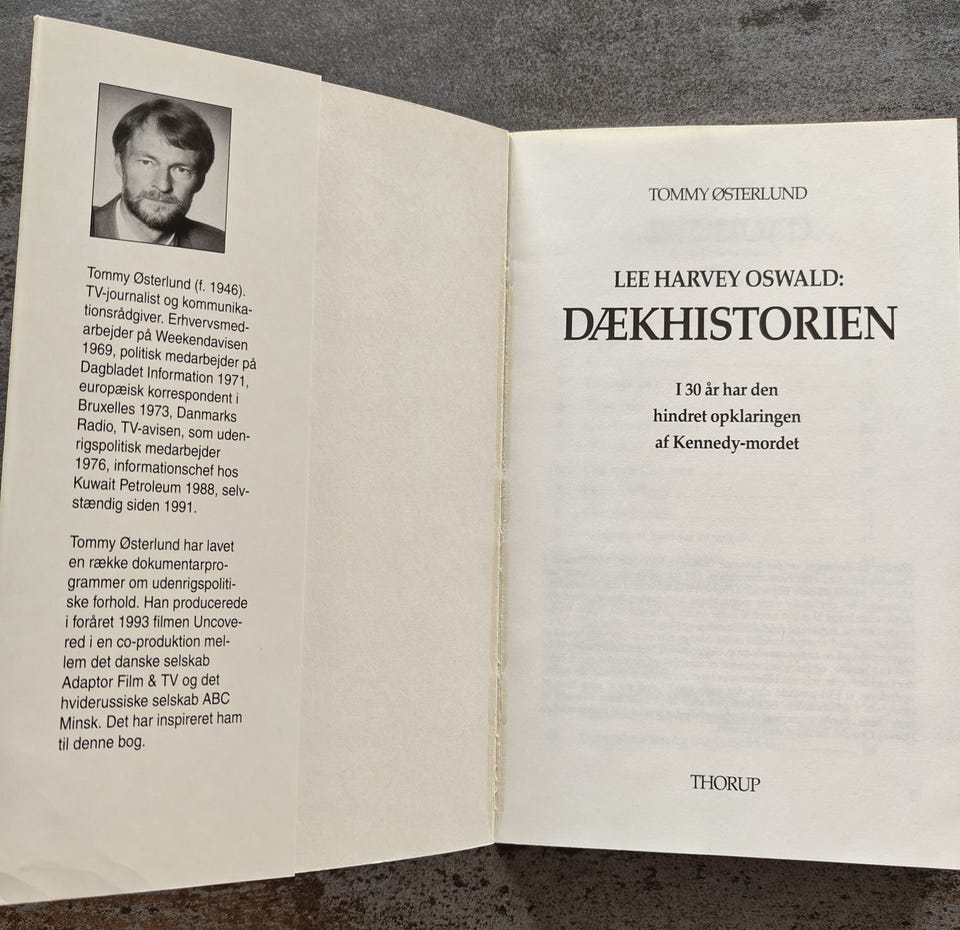 Tommy Østerlund (f. 1946). TV-journalist og kommunikationsrådgiver. Erhvervsmedarbejder på Weekendavisen 1969, politisk medarbejder på Dagbladet Information 1971, europæisk korrespondent i Bruxelles 1973, Danmarks Radio, TV-avisen, som udenrigspolitisk medarbejder 1976, informationschef hos Kuwait Petroleum 1988, selvstændig siden 1991.

Tommy Østerlund har lavet en række dokumentarprogrammer om udenrigspolitiske forhold. Han producerede i foråret 1993 filmen Uncovered i en co-produktion mellem det danske selskab Adaptor Film & TV og det hviderussiske selskab ABC Minsk. Det har inspireret ham til denne bog.

TOMMY ØSTERLUND

LEE HARVEY OSWALD:
DÆKHISTORIEN

I 30 år har den
hindret opklaringen
af Kennedy-mordet

THORUP